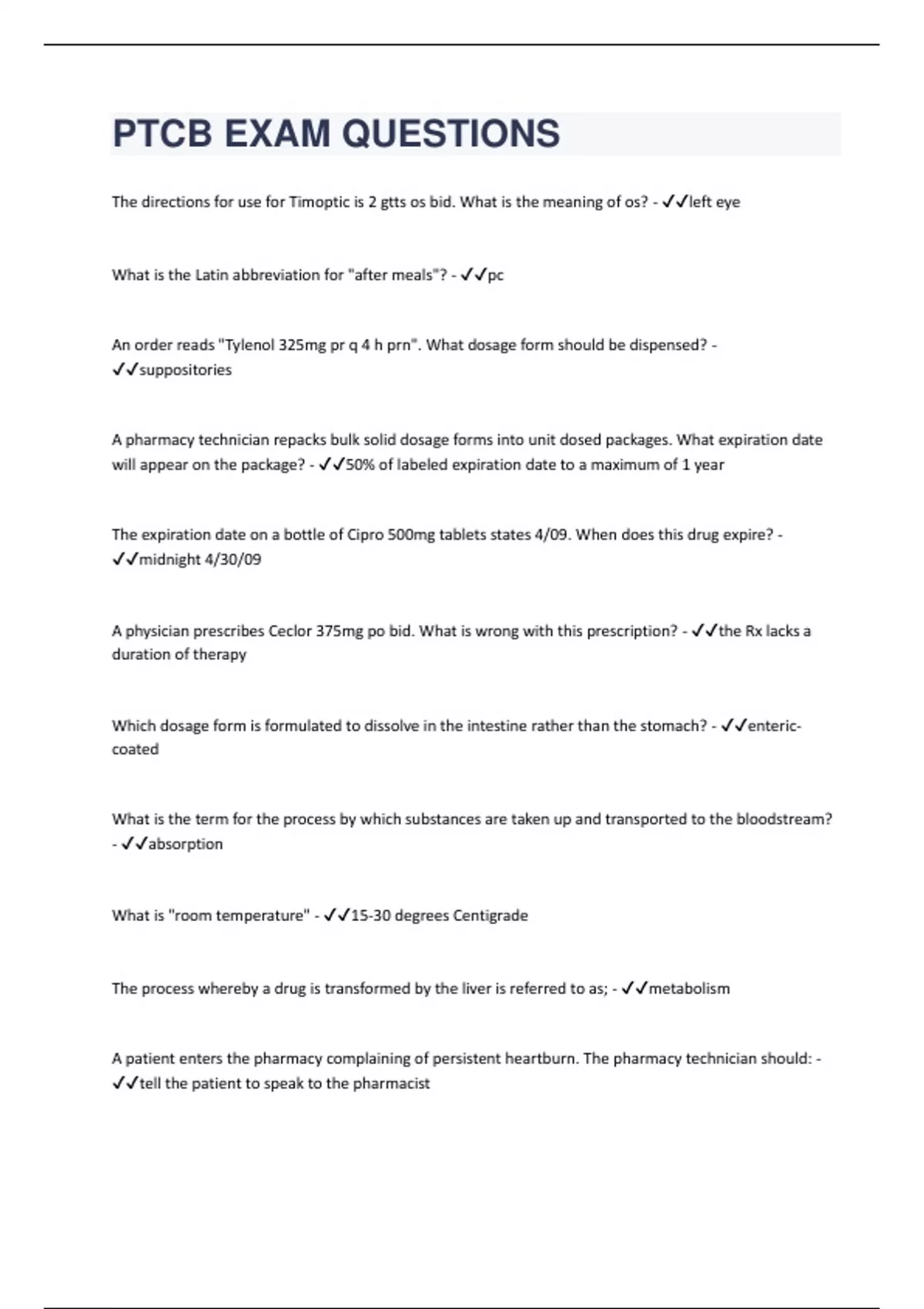 PTCB EXAM QUESTIONS

The directions for use for Timoptic is 2 gtts os bid. What is the meaning of os? - ✓✓left eye

What is the Latin abbreviation for "after meals"? - ✓✓pc

An order reads "Tylenol 325mg pr q 4 h prn". What dosage form should be dispensed? - ✓✓suppositories

A pharmacy technician repacks bulk solid dosage forms into unit dosed packages. What expiration date will appear on the package? - ✓✓50% of labeled expiration date to a maximum of 1 year

The expiration date on a bottle of Cipro 500mg tablets states 4/09. When does this drug expire? - ✓✓midnight 4/30/09

A physician prescribes Ceclor 375mg po bid. What is wrong with this prescription? - ✓✓the Rx lacks a duration of therapy

Which dosage form is formulated to dissolve in the intestine rather than the stomach? - ✓✓enteric-coated

What is the term for the process by which substances are taken up and transported to the bloodstream? - ✓✓absorption

What is "room temperature" - ✓✓15-30 degrees Centigrade

The process whereby a drug is transformed by the liver is referred to as; - ✓✓metabolism

A patient enters the pharmacy complaining of persistent heartburn. The pharmacy technician should: - ✓✓tell the patient to speak to the pharmacist